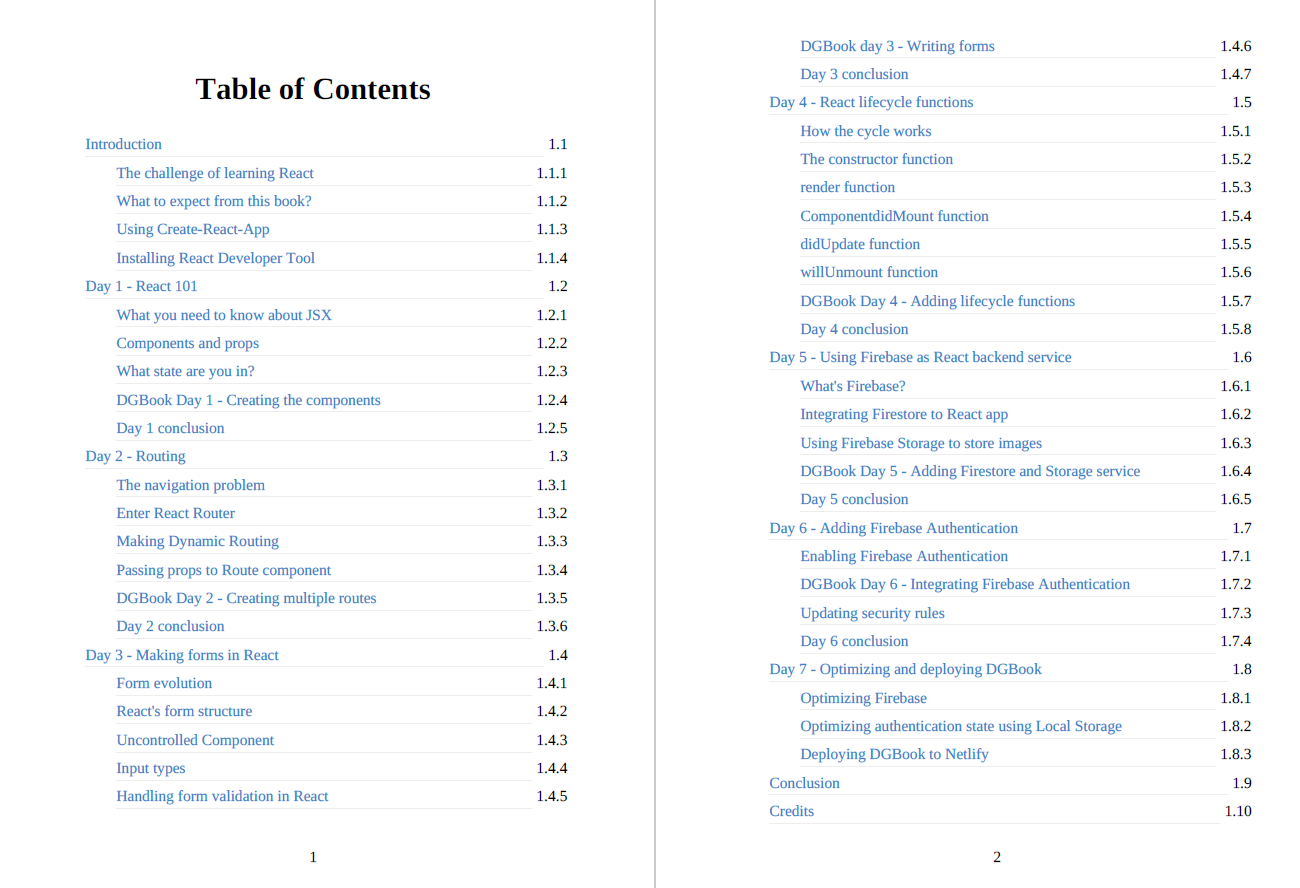 Table of Contents

Introduction 1.1
The challenge of learning React 1.1.1
What to expect from this book? 1.1.2
Using Create-React-App 1.1.3
Installing React Developer Tool 1.1.4
Day 1 - React 101 1.2
What you need to know about JSX 1.2.1
Components and props 1.2.2
What state are you in? 1.2.3
DGBook Day 1 - Creating the components 1.2.4
Day 1 conclusion 1.2.5
Day 2 - Routing 1.3
The navigation problem 1.3.1
Enter React Router 1.3.2
Making Dynamic Routing 1.3.3
Passing props to Route component 1.3.4
DGBook Day 2 - Creating multiple routes 1.3.5
Day 2 conclusion 1.3.6
Day 3 - Making forms in React 1.4
Form evolution 1.4.1
React's form structure 1.4.2
Uncontrolled Component 1.4.3
Input types 1.4.4
Handling form validation in React 1.4.5

1

DGBook day 3 - Writing forms 1.4.6
Day 3 conclusion 1.4.7
Day 4 - React lifecycle functions 1.5
How the cycle works 1.5.1
The constructor function 1.5.2
render function 1.5.3
ComponentdidMount function 1.5.4
didUpdate function 1.5.5
willUnmount function 1.5.6
DGBook Day 4 - Adding lifecycle functions 1.5.7
Day 4 conclusion 1.5.8
Day 5 - Using Firebase as React backend service 1.6
What's Firebase? 1.6.1
Integrating Firestore to React app 1.6.2
Using Firebase Storage to store images 1.6.3
DGBook Day 5 - Adding Firestore and Storage service 1.6.4
Day 5 conclusion 1.6.5
Day 6 - Adding Firebase Authentication 1.7
Enabling Firebase Authentication 1.7.1
DGBook Day 6 - Integrating Firebase Authentication 1.7.2
Updating security rules 1.7.3
Day 6 conclusion 1.7.4
Day 7 - Optimizing and deploying DGBook 1.8
Optimizing Firebase 1.8.1
Optimizing authentication state using Local Storage 1.8.2
Deploying DGBook to Netlify 1.8.3
Conclusion 1.9
Credits 1.10

2